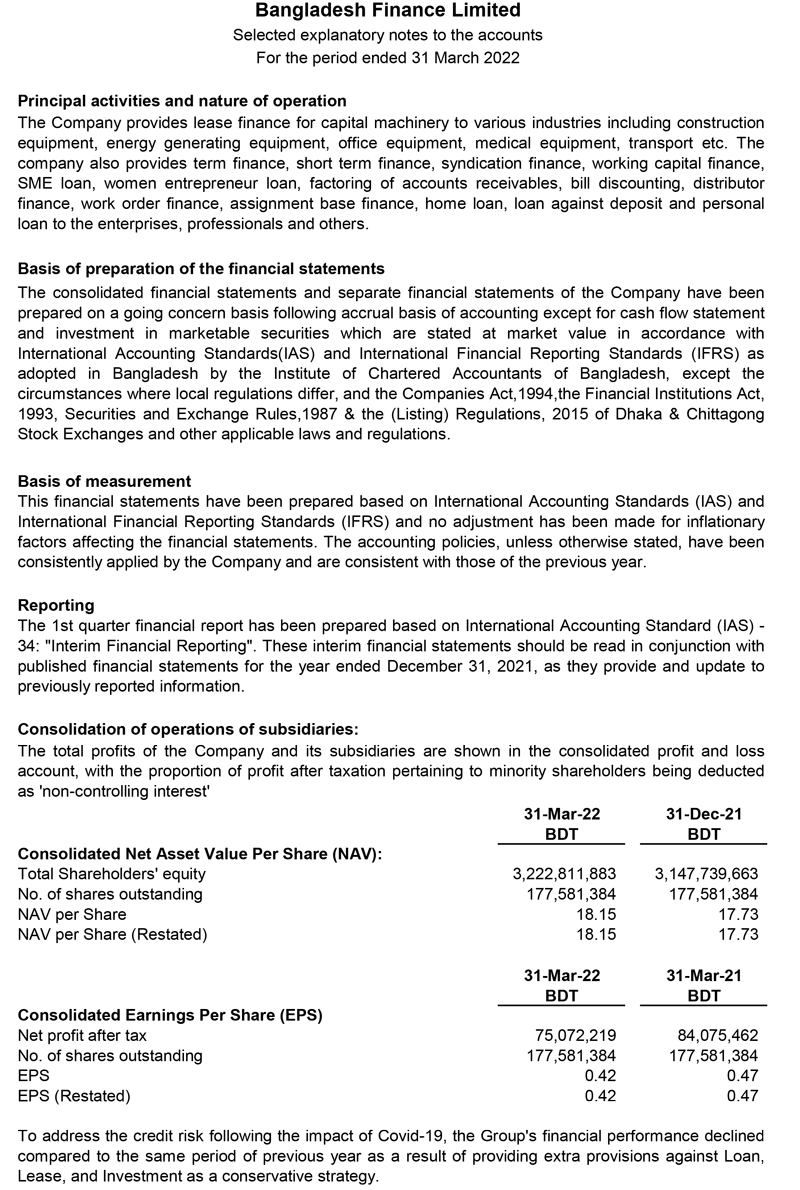 Bangladesh Finance Limited
Selected explanatory notes to the accounts
For the period ended 31 March 2022

Principal activities and nature of operation
The Company provides lease finance for capital machinery to various industries including construction equipment, energy generating equipment, office equipment, medical equipment, transport etc. The company also provides term finance, short term finance, syndication finance, working capital finance, SME loan, women entrepreneur loan, factoring of accounts receivables, bill discounting, distributor finance, work order finance, assignment base finance, home loan, loan against deposit and personal loan to the enterprises, professionals and others.

Basis of preparation of the financial statements
The consolidated financial statements and separate financial statements of the Company have been prepared on a going concern basis following accrual basis of accounting except for cash flow statement and investment in marketable securities which are stated at market value in accordance with International Accounting Standards(IAS) and International Financial Reporting Standards (IFRS) as adopted in Bangladesh by the Institute of Chartered Accountants of Bangladesh, except the circumstances where local regulations differ, and the Companies Act,1994,the Financial Institutions Act, 1993, Securities and Exchange Rules,1987 & the (Listing) Regulations, 2015 of Dhaka & Chittagong Stock Exchanges and other applicable laws and regulations.

Basis of measurement
This financial statements have been prepared based on International Accounting Standards (IAS) and International Financial Reporting Standards (IFRS) and no adjustment has been made for inflationary factors affecting the financial statements. The accounting policies, unless otherwise stated, have been consistently applied by the Company and are consistent with those of the previous year.

Reporting
The 1st quarter financial report has been prepared based on International Accounting Standard (IAS) - 34: "Interim Financial Reporting". These interim financial statements should be read in conjunction with published financial statements for the year ended December 31, 2021, as they provide and update to previously reported information.

Consolidation of operations of subsidiaries:
The total profits of the Company and its subsidiaries are shown in the consolidated profit and loss account, with the proportion of profit after taxation pertaining to minority shareholders being deducted as 'non-controlling interest'

| | 31-Mar-22 BDT | 31-Dec-21 BDT |
|---|---|---|
| Consolidated Net Asset Value Per Share (NAV): | | |
| Total Shareholders' equity | 3,222,811,883 | 3,147,739,663 |
| No. of shares outstanding | 177,581,384 | 177,581,384 |
| NAV per Share | 18.15 | 17.73 |
| NAV per Share (Restated) | 18.15 | 17.73 |

| | 31-Mar-22 BDT | 31-Mar-21 BDT |
|---|---|---|
| Consolidated Earnings Per Share (EPS) | | |
| Net profit after tax | 75,072,219 | 84,075,462 |
| No. of shares outstanding | 177,581,384 | 177,581,384 |
| EPS | 0.42 | 0.47 |
| EPS (Restated) | 0.42 | 0.47 |

To address the credit risk following the impact of Covid-19, the Group's financial performance declined compared to the same period of previous year as a result of providing extra provisions against Loan, Lease, and Investment as a conservative strategy.